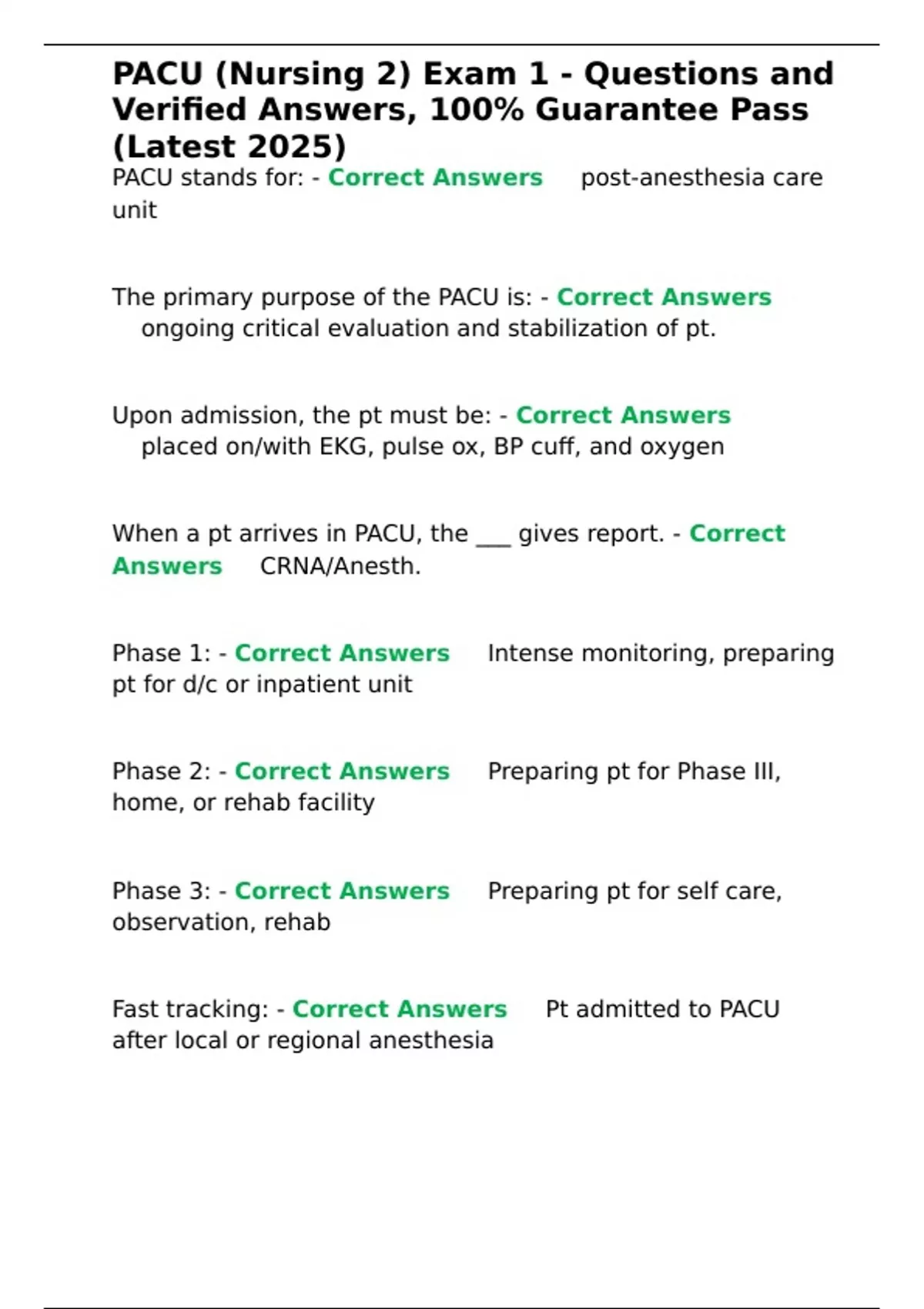 PACU (Nursing 2) Exam 1 - Questions and Verified Answers, 100% Guarantee Pass (Latest 2025)

PACU stands for: - Correct Answers post-anesthesia care unit

The primary purpose of the PACU is: - Correct Answers ongoing critical evaluation and stabilization of pt.

Upon admission, the pt must be: - Correct Answers placed on/with EKG, pulse ox, BP cuff, and oxygen

When a pt arrives in PACU, the ___ gives report. - Correct Answers CRNA/Anesth.

Phase 1: - Correct Answers Intense monitoring, preparing pt for d/c or inpatient unit

Phase 2: - Correct Answers Preparing pt for Phase III, home, or rehab facility

Phase 3: - Correct Answers Preparing pt for self care, observation, rehab

Fast tracking: - Correct Answers Pt admitted to PACU after local or regional anesthesia